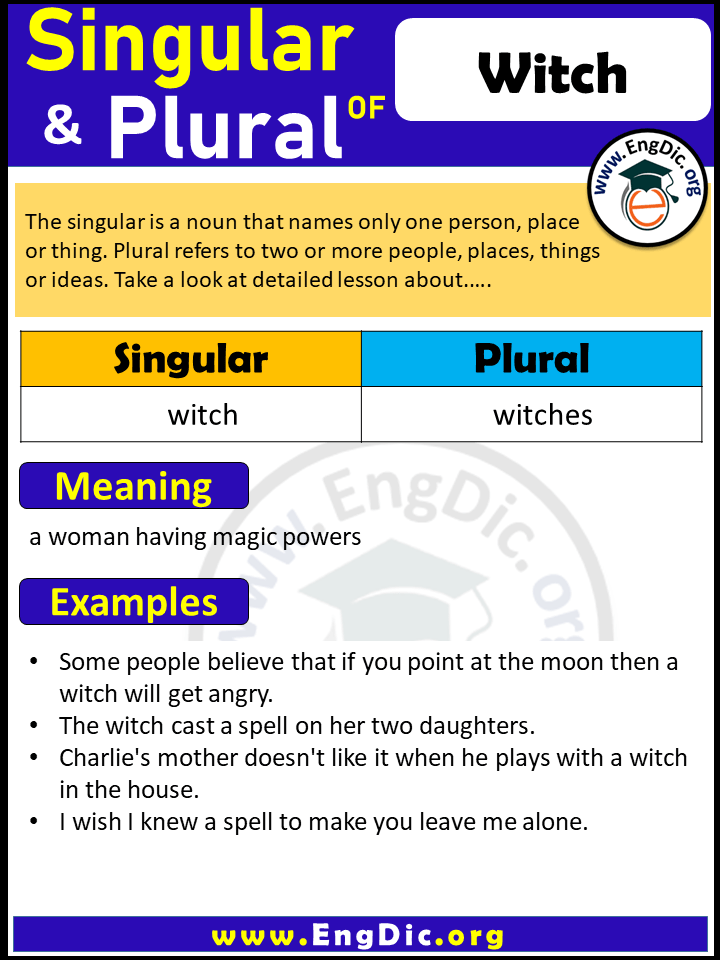 Singular & Plural OF

Witch

www.EngDic.org

The singular is a noun that names only one person, place or thing. Plural refers to two or more people, places, things or ideas. Take a look at detailed lesson about.....

| Singular | Plural |
|---|---|
| witch | witches |

Meaning

a woman having magic powers

www.EngDic.org

Examples

• Some people believe that if you point at the moon then a witch will get angry.
• The witch cast a spell on her two daughters.
• Charlie's mother doesn't like it when he plays with a witch in the house.
• I wish I knew a spell to make you leave me alone.

www.EngDic.org